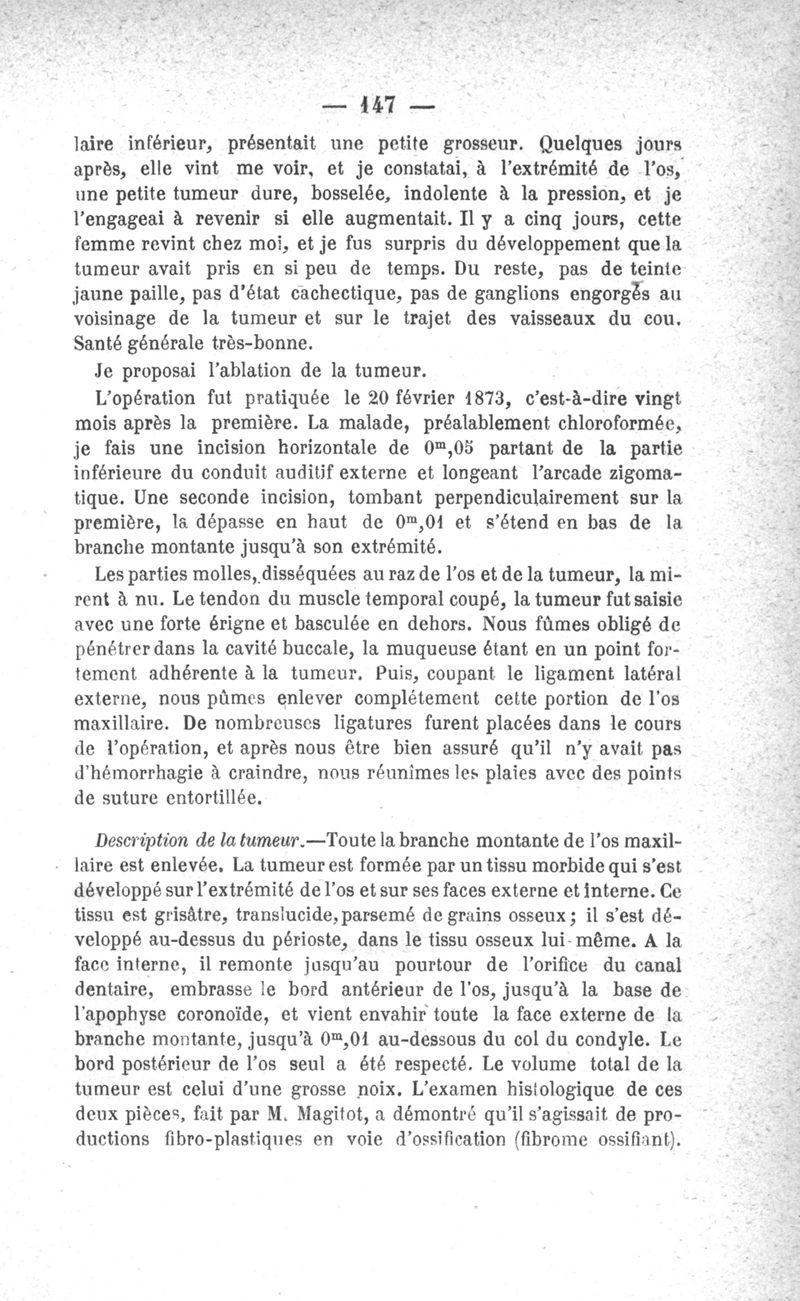 — 147 —

laire inférieur, présentait une petite grosseur. Quelques jours après, elle vint me voir, et je constatai, à l'extrémité de l'os, une petite tumeur dure, bosselée, indolente à la pression, et je l'engageai à revenir si elle augmentait. Il y a cinq jours, cette femme revint chez moi, et je fus surpris du développement que la tumeur avait pris en si peu de temps. Du reste, pas de teinte jaune paille, pas d'état cachectique, pas de ganglions engorgés au voisinage de la tumeur et sur le trajet des vaisseaux du cou. Santé générale très-bonne.

Je proposai l'ablation de la tumeur.

L'opération fut pratiquée le 20 février 1873, c'est-à-dire vingt mois après la première. La malade, préalablement chloroformée, je fais une incision horizontale de $0^m,05$ partant de la partie inférieure du conduit auditif externe et longeant l'arcade zigomatique. Une seconde incision, tombant perpendiculairement sur la première, la dépasse en haut de $0^m,01$ et s'étend en bas de la branche montante jusqu'à son extrémité.

Les parties molles, disséquées au raz de l'os et de la tumeur, la mirent à nu. Le tendon du muscle temporal coupé, la tumeur fut saisie avec une forte érigne et basculée en dehors. Nous fûmes obligé de pénétrer dans la cavité buccale, la muqueuse étant en un point fortement adhérente à la tumeur. Puis, coupant le ligament latéral externe, nous pûmes enlever complétement cette portion de l'os maxillaire. De nombreuses ligatures furent placées dans le cours de l'opération, et après nous être bien assuré qu'il n'y avait pas d'hémorrhagie à craindre, nous réunîmes les plaies avec des points de suture entortillée.

Description de la tumeur.—Toute la branche montante de l'os maxillaire est enlevée. La tumeur est formée par un tissu morbide qui s'est développé sur l'extrémité de l'os et sur ses faces externe et interne. Ce tissu est grisâtre, translucide, parsemé de grains osseux; il s'est développé au-dessus du périoste, dans le tissu osseux lui-même. A la face interne, il remonte jusqu'au pourtour de l'orifice du canal dentaire, embrasse le bord antérieur de l'os, jusqu'à la base de l'apophyse coronoïde, et vient envahir toute la face externe de la branche montante, jusqu'à $0^m,01$ au-dessous du col du condyle. Le bord postérieur de l'os seul a été respecté. Le volume total de la tumeur est celui d'une grosse noix. L'examen histologique de ces deux pièces, fait par M. Magitot, a démontré qu'il s'agissait de productions fibro-plastiques en voie d'ossification (fibrome ossifiant).